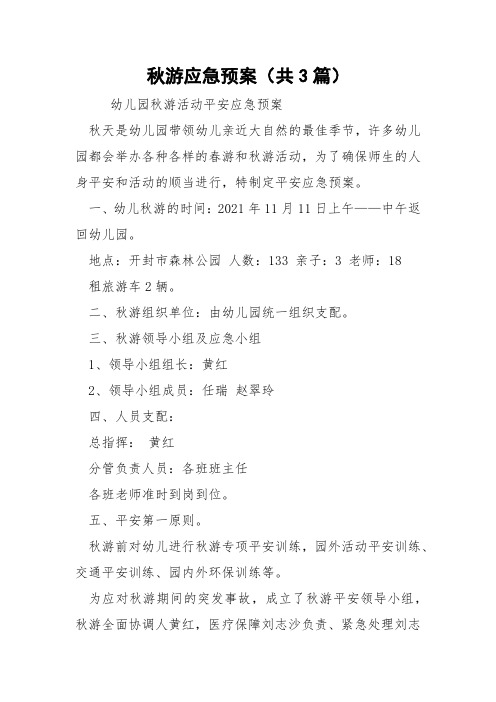 秋游应急预案（共3篇）

幼儿园秋游活动平安应急预案

秋天是幼儿园带领幼儿亲近大自然的最佳季节，许多幼儿园都会举办各种各样的春游和秋游活动，为了确保师生的人身平安和活动的顺当进行，特制定平安应急预案。

一、幼儿秋游的时间：2021年11月11日上午——中午返回幼儿园。

地点：开封市森林公园 人数：133 亲子：3 老师：18

租旅游车2辆。

二、秋游组织单位：由幼儿园统一组织支配。

三、秋游领导小组及应急小组

1、领导小组组长：黄红

2、领导小组成员：任瑞 赵翠玲

四、人员支配：

总指挥： 黄红

分管负责人员：各班班主任

各班老师准时到岗到位。

五、平安第一原则。

秋游前对幼儿进行秋游专项平安训练，园外活动平安训练、交通平安训练、园内外环保训练等。

为应对秋游期间的突发事故，成立了秋游平安领导小组，秋游全面协调人黄红，医疗保障刘志沙负责、紧急处理刘志